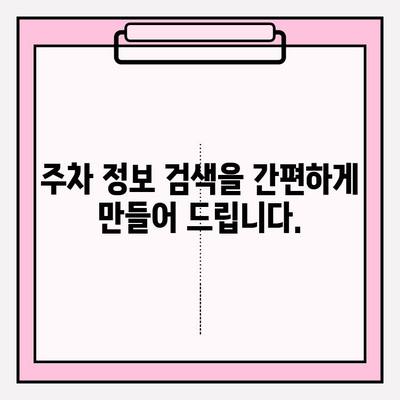 주차 정보 검색을 간편하게 만들어 드립니다.